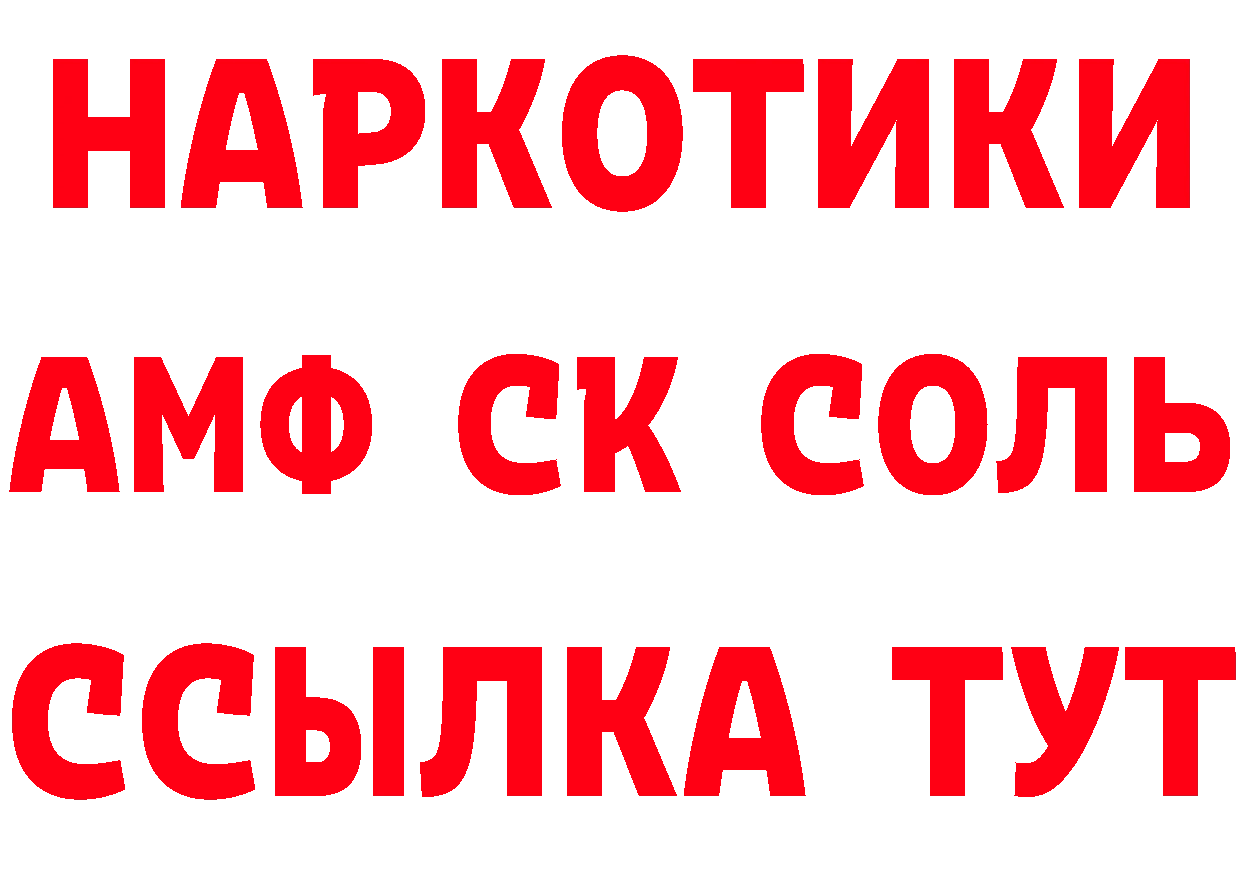 НАРКОТИКИ

АМФ СК СОЛЬ

ССЫЛКА ТУТ